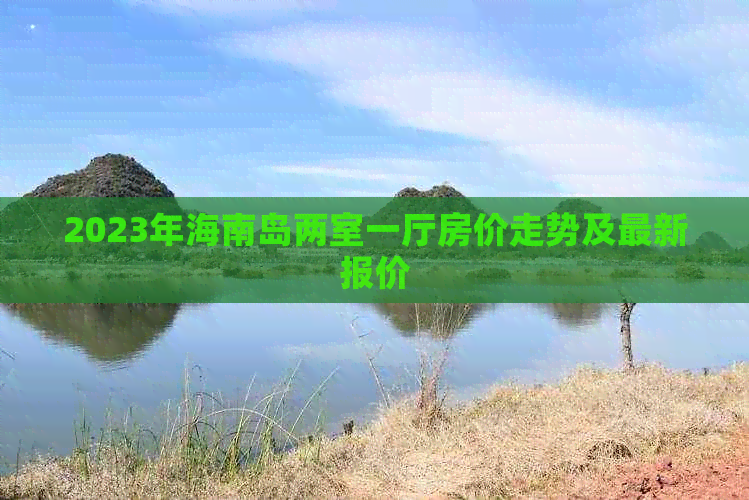 2023年海南岛两室一厅房价走势及最新报价